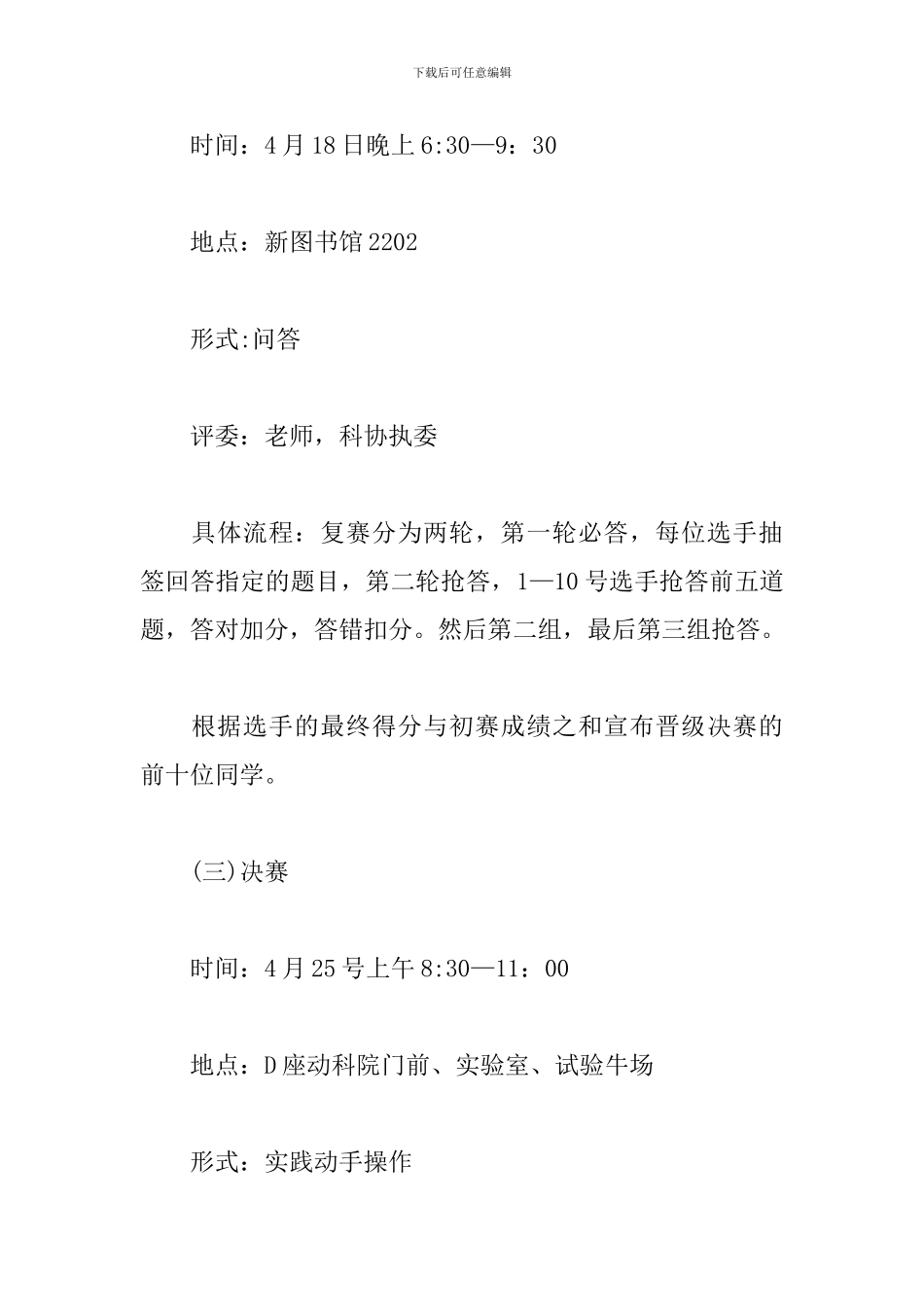 下载后可任意编辑

时间：4月18日晚上6:30—9：30

地点：新图书馆2202

形式:问答

评委：老师，科协执委

具体流程：复赛分为两轮，第一轮必答，每位选手抽签回答指定的题目，第二轮抢答，1—10号选手抢答前五道题，答对加分，答错扣分。然后第二组，最后第三组抢答。

根据选手的最终得分与初赛成绩之和宣布晋级决赛的前十位同学。

(三)决赛

时间：4月25号上午8:30—11：00

地点：D座动科院门前、实验室、试验牛场

形式：实践动手操作